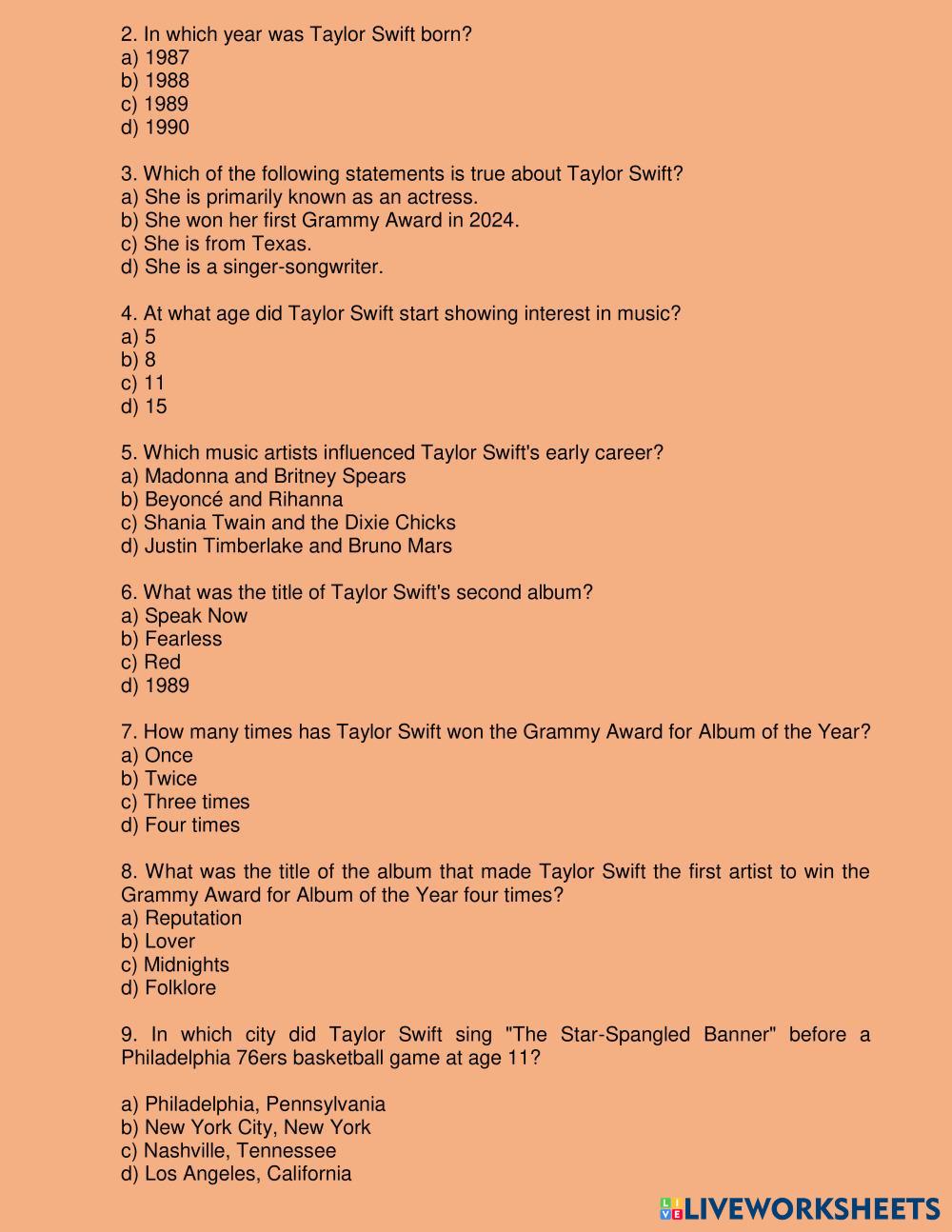 2. In which year was Taylor Swift born?
a) 1987
b) 1988
c) 1989
d) 1990

3. Which of the following statements is true about Taylor Swift?
a) She is primarily known as an actress.
b) She won her first Grammy Award in 2024.
c) She is from Texas.
d) She is a singer-songwriter.

4. At what age did Taylor Swift start showing interest in music?
a) 5
b) 8
c) 11
d) 15

5. Which music artists influenced Taylor Swift's early career?
a) Madonna and Britney Spears
b) Beyoncé and Rihanna
c) Shania Twain and the Dixie Chicks
d) Justin Timberlake and Bruno Mars

6. What was the title of Taylor Swift's second album?
a) Speak Now
b) Fearless
c) Red
d) 1989

7. How many times has Taylor Swift won the Grammy Award for Album of the Year?
a) Once
b) Twice
c) Three times
d) Four times

8. What was the title of the album that made Taylor Swift the first artist to win the Grammy Award for Album of the Year four times?
a) Reputation
b) Lover
c) Midnights
d) Folklore

9. In which city did Taylor Swift sing "The Star-Spangled Banner" before a Philadelphia 76ers basketball game at age 11?

a) Philadelphia, Pennsylvania
b) New York City, New York
c) Nashville, Tennessee
d) Los Angeles, California

LIVEWORKSHEETS